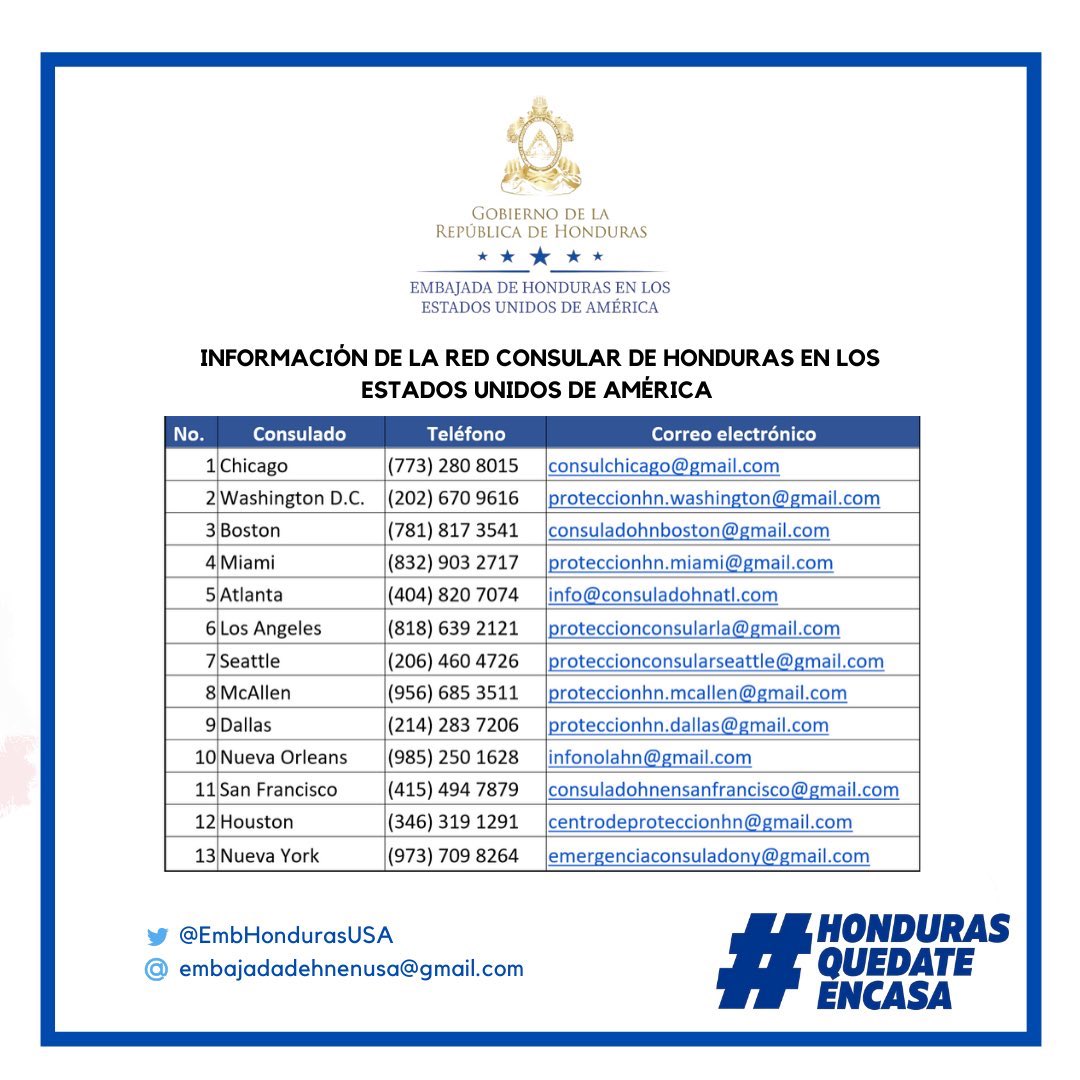 GOBIERNO DE LA
REPÚBLICA DE HONDURAS

EMBAJADA DE HONDURAS EN LOS
ESTADOS UNIDOS DE AMÉRICA

INFORMACIÓN DE LA RED CONSULAR DE HONDURAS EN LOS ESTADOS UNIDOS DE AMÉRICA

| No. | Consulado | Teléfono | Correo electrónico |
|---|---|---|---|
| 1 | Chicago | (773) 280 8015 | consulchicago@gmail.com |
| 2 | Washington D.C. | (202) 670 9616 | proteccionhn.washington@gmail.com |
| 3 | Boston | (781) 817 3541 | consuladohnboston@gmail.com |
| 4 | Miami | (832) 903 2717 | proteccionhn.miami@gmail.com |
| 5 | Atlanta | (404) 820 7074 | info@consuladohnatl.com |
| 6 | Los Angeles | (818) 639 2121 | proteccionconsularla@gmail.com |
| 7 | Seattle | (206) 460 4726 | proteccionconsularseattle@gmail.com |
| 8 | McAllen | (956) 685 3511 | proteccionhn.mcallen@gmail.com |
| 9 | Dallas | (214) 283 7206 | proteccionhn.dallas@gmail.com |
| 10 | Nueva Orleans | (985) 250 1628 | infonolahn@gmail.com |
| 11 | San Francisco | (415) 494 7879 | consuladohnensanfrancisco@gmail.com |
| 12 | Houston | (346) 319 1291 | centrodeproteccionhn@gmail.com |
| 13 | Nueva York | (973) 709 8264 | emergenciaconsuladony@gmail.com |

@EmbHondurasUSA
embajadadehnenusa@gmail.com

#HONDURAS QUEDATE ENCASA